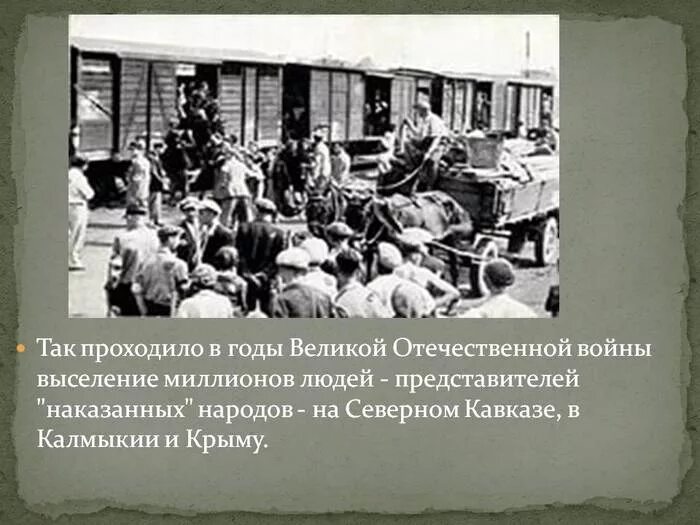 Так проходило в годы Великой Отечественной войны выселение миллионов людей - представителей "наказанных" народов - на Северном Кавказе, в Калмыкии и Крыму.